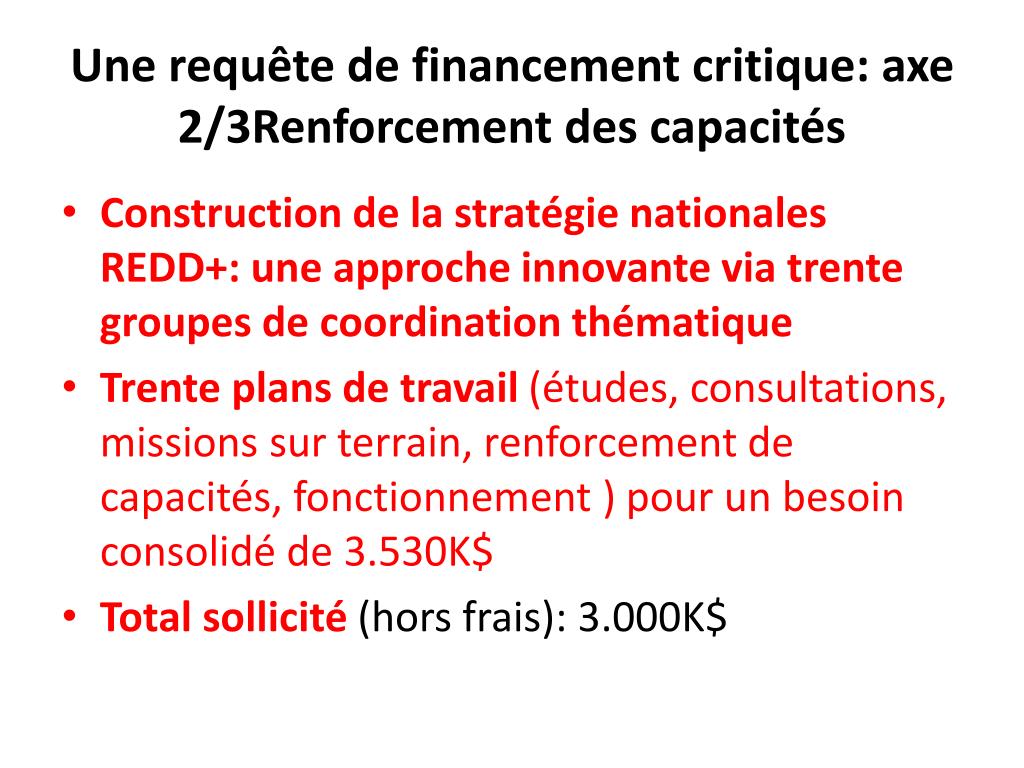 Une requête de financement critique: axe 2/3Renforcement des capacités

• Construction de la stratégie nationales REDD+: une approche innovante via trente groupes de coordination thématique
• Trente plans de travail (études, consultations, missions sur terrain, renforcement de capacités, fonctionnement ) pour un besoin consolidé de 3.530K$
• Total sollicité (hors frais): 3.000K$